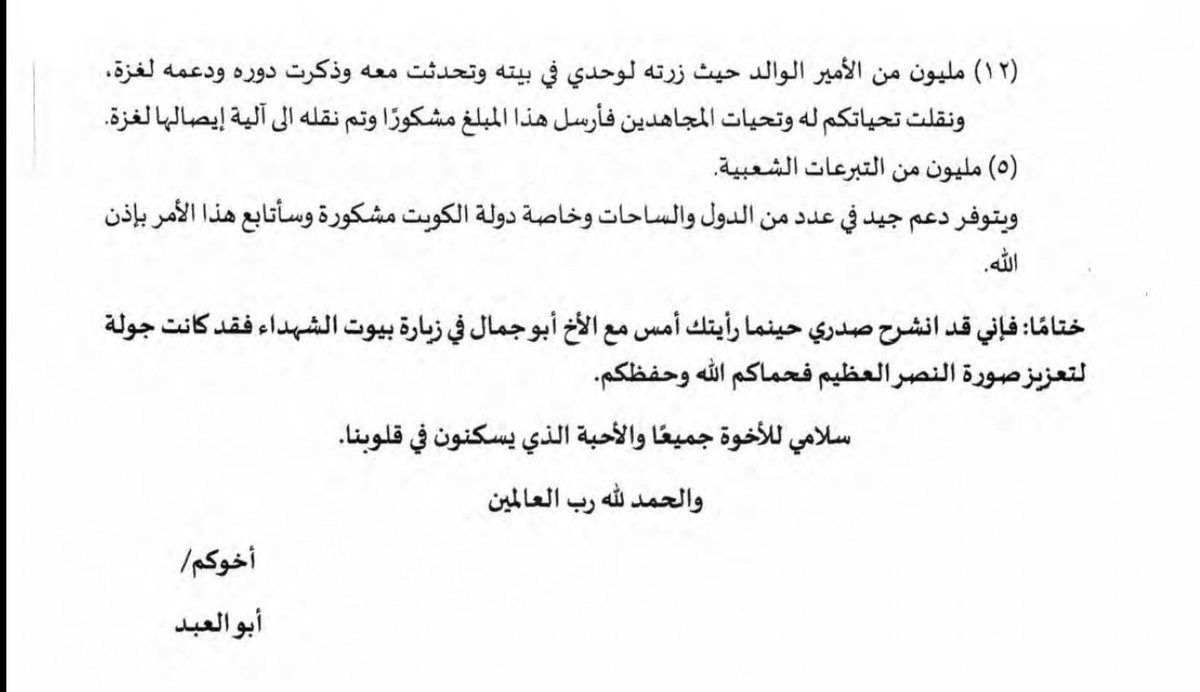 (١٢) مليون من الأمير الوالد حيث زرته لوحدي في بيته وتحدثت معه وذكرت دوره ودعمه لغزة، ونقلت تحياتكم له وتحيات المجاهدين فأرسل هذا المبلغ مشكورًا وتم نقله الى آلية إيصالها لغزة.

(٥) مليون من التبرعات الشعبية.

ويتوفر دعم جيد في عدد من الدول والساحات وخاصة دولة الكويت مشكورة وسأتابع هذا الأمر بإذن الله.

ختامًا: فإني قد انشرح صدري حينما رأيتك أمس مع الأخ أبو جمال في زيارة بيوت الشهداء فقد كانت جولة لتعزيز صورة النصر العظيم فحماكم الله وحفظكم.

سلامي للأخوة جميعًا والأحبة الذي يسكنون في قلوبنا.

والحمد لله رب العالمين

أخوكم/

أبو العبد